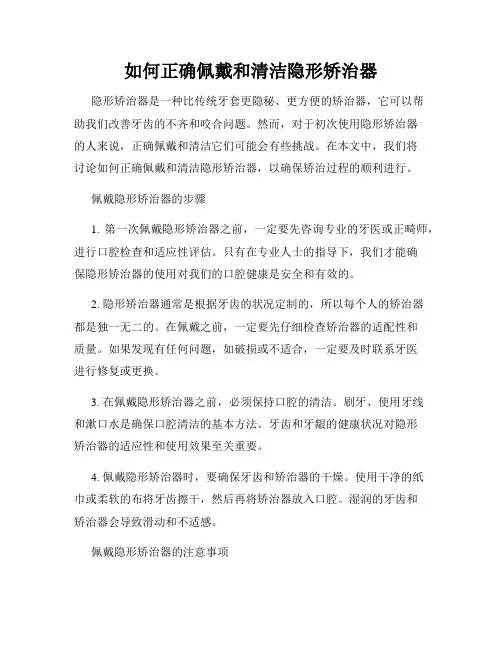 如何正确佩戴和清洁隐形矫治器

隐形矫治器是一种比传统牙套更隐秘、更方便的矫治器，它可以帮助我们改善牙齿的不齐和咬合问题。然而，对于初次使用隐形矫治器的人来说，正确佩戴和清洁它们可能会有些挑战。在本文中，我们将讨论如何正确佩戴和清洁隐形矫治器，以确保矫治过程的顺利进行。

佩戴隐形矫治器的步骤

1. 第一次佩戴隐形矫治器之前，一定要先咨询专业的牙医或正畸师，进行口腔检查和适应性评估。只有在专业人士的指导下，我们才能确保隐形矫治器的使用对我们的口腔健康是安全和有效的。

2. 隐形矫治器通常是根据牙齿的状况定制的，所以每个人的矫治器都是独一无二的。在佩戴之前，一定要先仔细检查矫治器的适配性和质量。如果发现有任何问题，如破损或不适合，一定要及时联系牙医进行修复或更换。

3. 在佩戴隐形矫治器之前，必须保持口腔的清洁。刷牙、使用牙线和漱口水是确保口腔清洁的基本方法。牙齿和牙龈的健康状况对隐形矫治器的适应性和使用效果至关重要。

4. 佩戴隐形矫治器时，要确保牙齿和矫治器的干燥。使用干净的纸巾或柔软的布将牙齿擦干，然后再将矫治器放入口腔。湿润的牙齿和矫治器会导致滑动和不适感。

佩戴隐形矫治器的注意事项